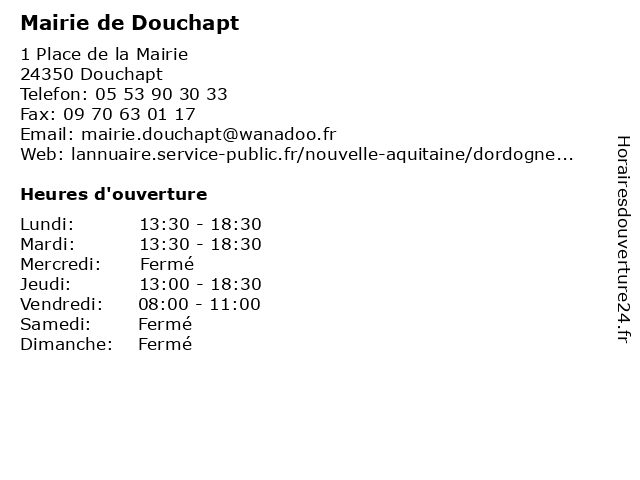 Mairie de Douchapt

1 Place de la Mairie
24350 Douchapt
Telefon: 05 53 90 30 33
Fax: 09 70 63 01 17
Email: mairie.douchapt@wanadoo.fr
Web: lannuaire.service-public.fr/nouvelle-aquitaine/dordogne...

Heures d'ouverture

| | |
|---|---|
| Lundi: | 13:30 - 18:30 |
| Mardi: | 13:30 - 18:30 |
| Mercredi: | Fermé |
| Jeudi: | 13:00 - 18:30 |
| Vendredi: | 08:00 - 11:00 |
| Samedi: | Fermé |
| Dimanche: | Fermé |

Horairesdouverture24.fr